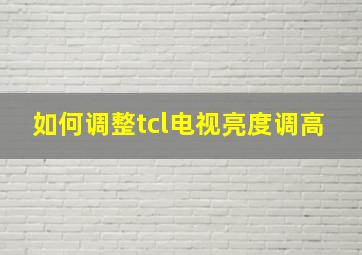 如何调整tcl电视亮度调高